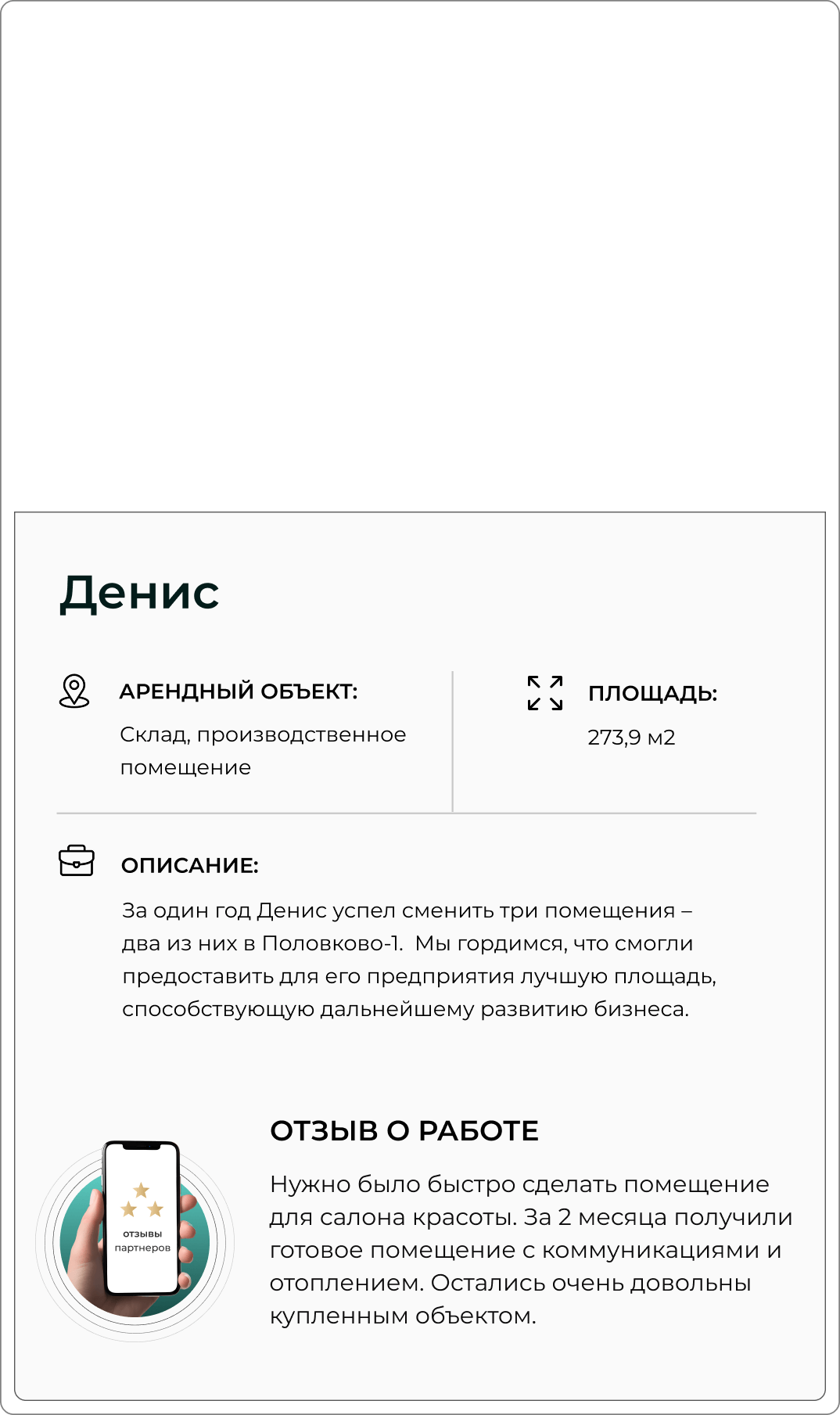 Денис

АРЕНДНЫЙ ОБЪЕКТ:

Склад, производственное помещение

ПЛОЩАДЬ:

273,9 м2

ОПИСАНИЕ:

За один год Денис успел сменить три помещения – два из них в Половково-1. Мы гордимся, что смогли предоставить для его предприятия лучшую площадь, способствующую дальнейшему развитию бизнеса.

отзывы партнеров

ОТЗЫВ О РАБОТЕ

Нужно было быстро сделать помещение для салона красоты. За 2 месяца получили готовое помещение с коммуникациями и отоплением. Остались очень довольны купленным объектом.